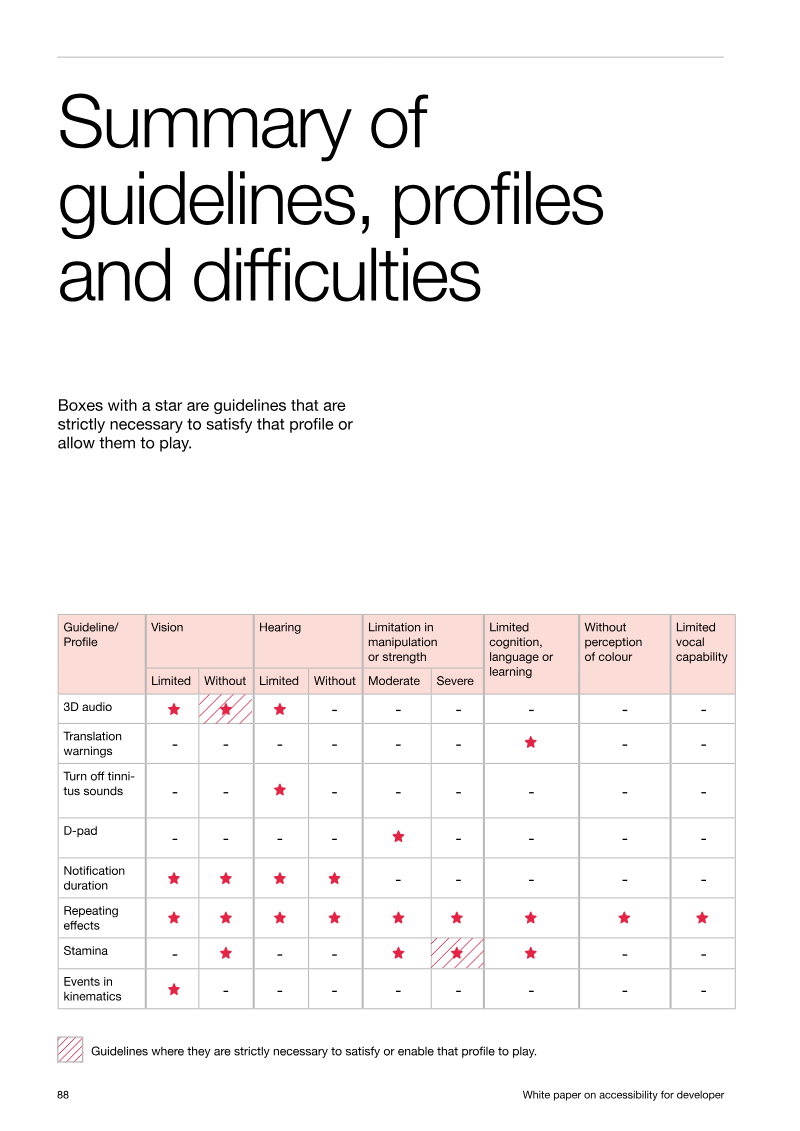 Summary of guidelines, profiles and difficulties

Boxes with a star are guidelines that are strictly necessary to satisfy that profile or allow them to play.

| Guideline/ Profile | Vision | | Hearing | | Limitation in manipulation or strength | | Limited cognition, language or learning | Without perception of colour | Limited vocal capability |
|---|---|---|---|---|---|---|---|---|---|
| | Limited | Without | Limited | Without | Moderate | Severe | | | |
| 3D audio | ★ | ★ | ★ | - | - | - | - | - | - |
| Translation warnings | - | - | - | - | - | - | ★ | - | - |
| Turn off tinnitus sounds | - | - | ★ | - | - | - | - | - | - |
| D-pad | - | - | - | - | ★ | - | - | - | - |
| Notification duration | ★ | ★ | ★ | ★ | - | - | - | - | - |
| Repeating effects | ★ | ★ | ★ | ★ | ★ | ★ | ★ | ★ | ★ |
| Stamina | - | ★ | - | - | ★ | ★ | ★ | - | - |
| Events in kinematics | ★ | - | - | - | - | - | - | - | - |

Guidelines where they are strictly necessary to satisfy or enable that profile to play.

88

White paper on accessibility for developer